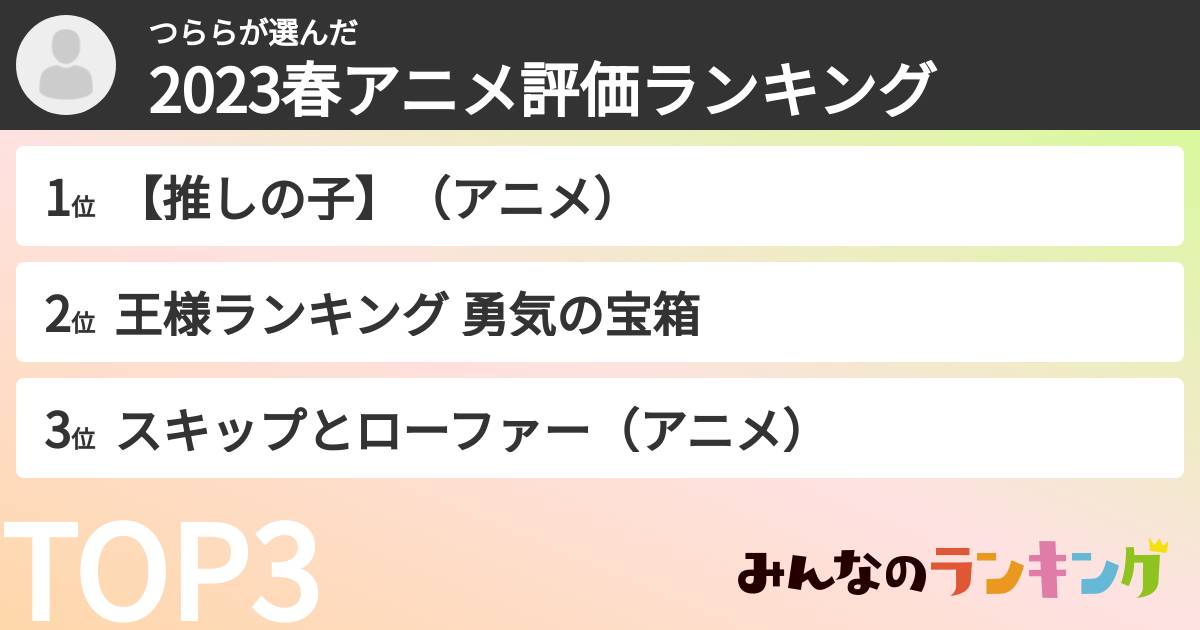 つららが選んだ
2023春アニメ評価ランキング

1位 【推しの子】（アニメ）

2位 王様ランキング 勇気の宝箱

3位 スキップとローファー（アニメ）

TOP3

みんなのランキング